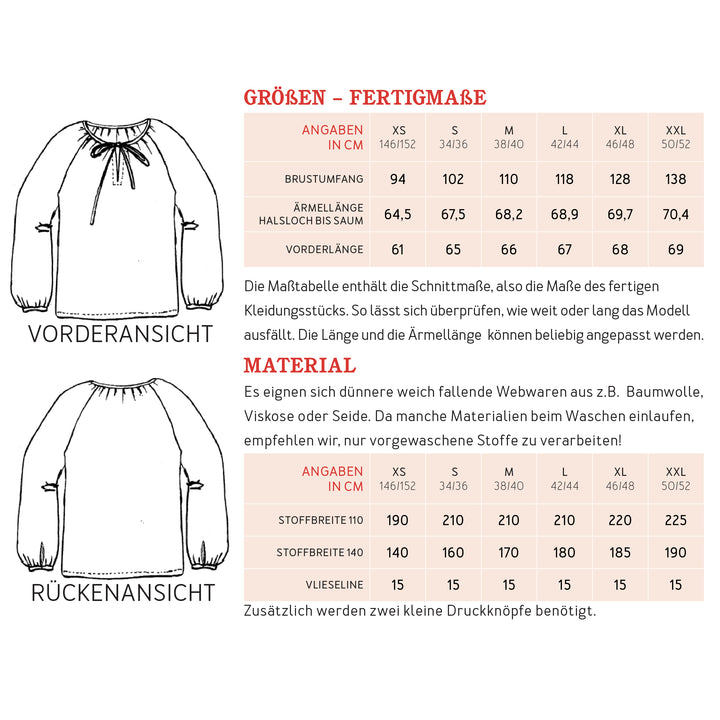 VORDERANSICHT

RÜCKENANSICHT

GRÖßEN – FERTIGMAßE

| ANGABEN IN CM | XS 146/152 | S 34/36 | M 38/40 | L 42/44 | XL 46/48 | XXL 50/52 |
|---|---|---|---|---|---|---|
| BRUSTUMFANG | 94 | 102 | 110 | 118 | 128 | 138 |
| ÄRMELLÄNGE HALSLOCH BIS SAUM | 64,5 | 67,5 | 68,2 | 68,9 | 69,7 | 70,4 |
| VORDERLÄNGE | 61 | 65 | 66 | 67 | 68 | 69 |

Die Maßtabelle enthält die Schnittmaße, also die Maße des fertigen Kleidungsstücks. So lässt sich überprüfen, wie weit oder lang das Modell ausfällt. Die Länge und die Ärmellänge können beliebig angepasst werden.

MATERIAL

Es eignen sich dünnere weich fallende Webwaren aus z.B. Baumwolle, Viskose oder Seide. Da manche Materialien beim Waschen einlaufen, empfehlen wir, nur vorgewaschene Stoffe zu verarbeiten!

| ANGABEN IN CM | XS 146/152 | S 34/36 | M 38/40 | L 42/44 | XL 46/48 | XXL 50/52 |
|---|---|---|---|---|---|---|
| STOFFBREITE 110 | 190 | 210 | 210 | 210 | 220 | 225 |
| STOFFBREITE 140 | 140 | 160 | 170 | 180 | 185 | 190 |
| VLIESELINE | 15 | 15 | 15 | 15 | 15 | 15 |

Zusätzlich werden zwei kleine Druckknöpfe benötigt.